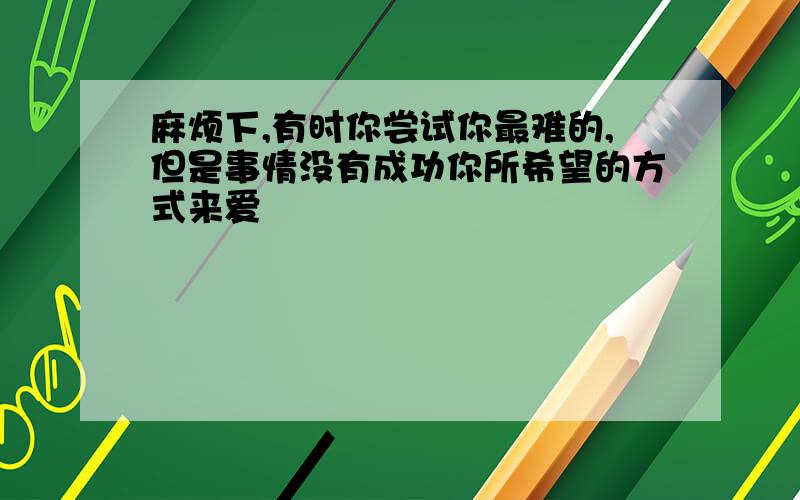 麻烦下,有时你尝试你最难的,但是事情没有成功你所希望的方式来爱